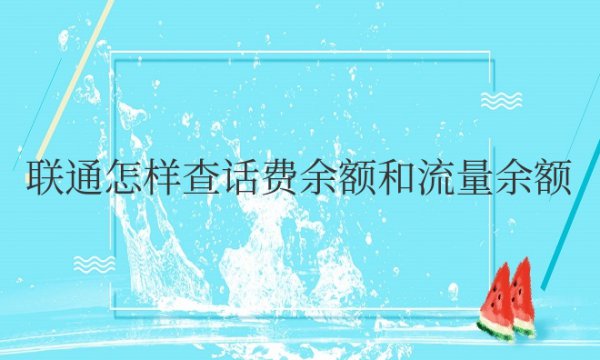 联通怎样查话费余额和流量余额